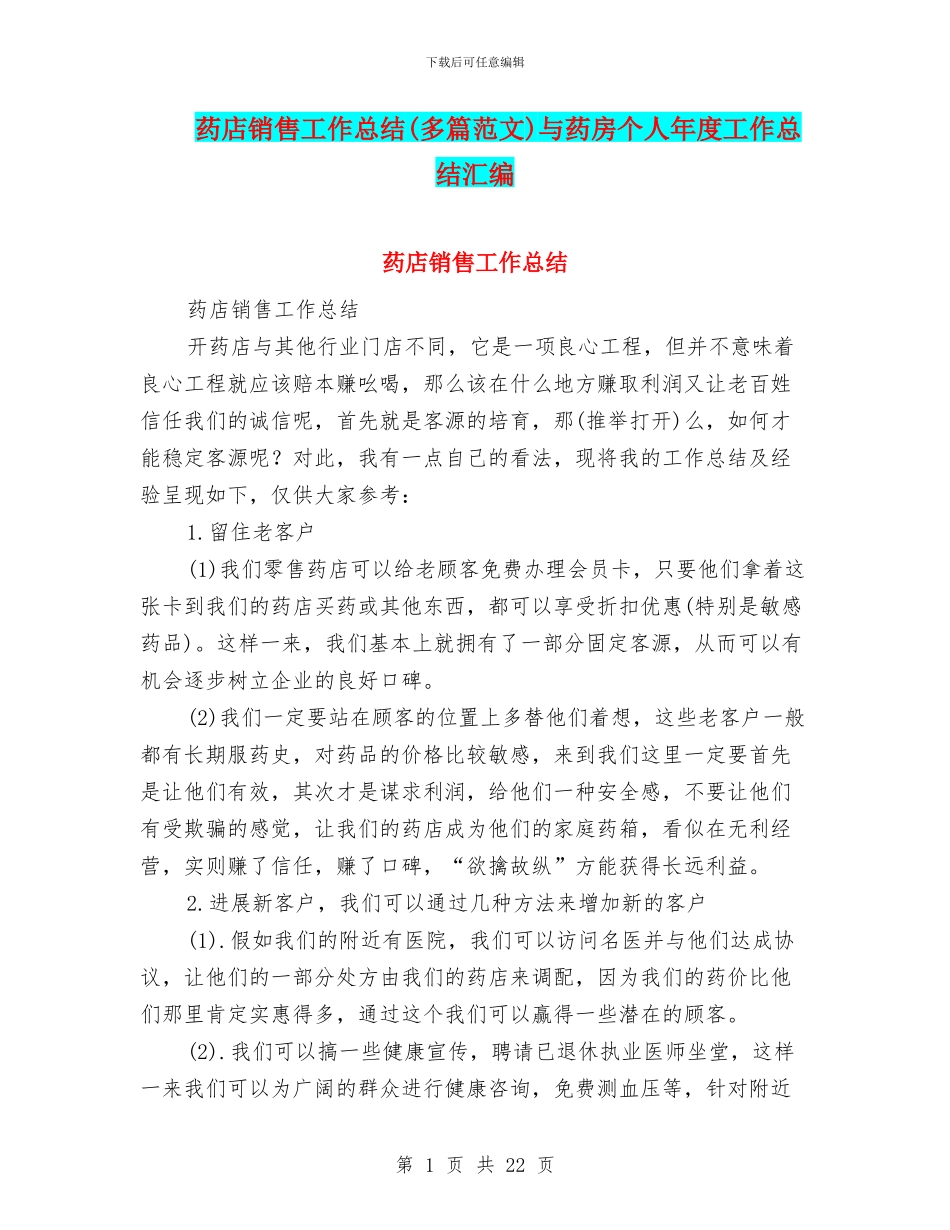 下载后可任意编辑

药店销售工作总结(多篇范文)与药房个人年度工作总结汇编

药店销售工作总结

药店销售工作总结

开药店与其他行业门店不同，它是一项良心工程，但并不意味着良心工程就应该赔本赚吆喝，那么该在什么地方赚取利润又让老百姓信任我们的诚信呢，首先就是客源的培育，那(推举打开)么，如何才能稳定客源呢？对此，我有一点自己的看法，现将我的工作总结及经验呈现如下，仅供大家参考：

1.留住老客户

(1)我们零售药店可以给老顾客免费办理会员卡，只要他们拿着这张卡到我们的药店买药或其他东西，都可以享受折扣优惠(特别是敏感药品)。这样一来，我们基本上就拥有了一部分固定客源，从而可以有机会逐步树立企业的良好口碑。

(2)我们一定要站在顾客的位置上多替他们着想，这些老客户一般都有长期服药史，对药品的价格比较敏感，来到我们这里一定要首先是让他们有效，其次才是谋求利润，给他们一种安全感，不要让他们有受欺骗的感觉，让我们的药店成为他们的家庭药箱，看似在无利经营，实则赚了信任，赚了口碑，“欲擒故纵”方能获得长远利益。

2.进展新客户，我们可以通过几种方法来增加新的客户

(1).假如我们的附近有医院，我们可以访问名医并与他们达成协议，让他们的一部分处方由我们的药店来调配，因为我们的药价比他们那里肯定实惠得多，通过这个我们可以赢得一些潜在的顾客。

(2).我们可以搞一些健康宣传，聘请已退休执业医师坐堂，这样一来我们可以为广阔的群众进行健康咨询，免费测血压等，针对附近

第 1 页 共 22 页